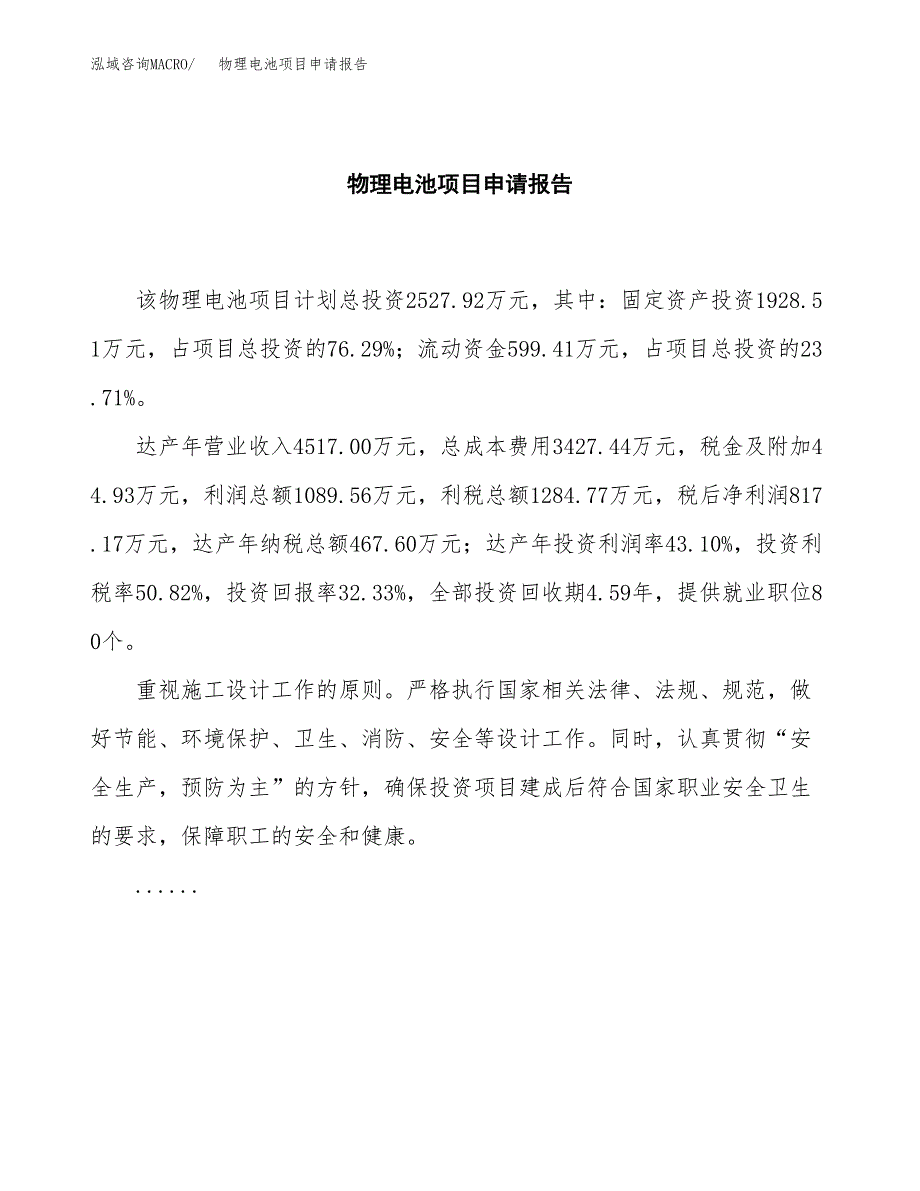 泓域咨询MACRO/　物理电池项目申请报告

物理电池项目申请报告

该物理电池项目计划总投资2527.92万元，其中：固定资产投资1928.51万元，占项目总投资的76.29%；流动资金599.41万元，占项目总投资的23.71%。

达产年营业收入4517.00万元，总成本费用3427.44万元，税金及附加44.93万元，利润总额1089.56万元，利税总额1284.77万元，税后净利润817.17万元，达产年纳税总额467.60万元；达产年投资利润率43.10%，投资利税率50.82%，投资回报率32.33%，全部投资回收期4.59年，提供就业职位80个。

重视施工设计工作的原则。严格执行国家相关法律、法规、规范，做好节能、环境保护、卫生、消防、安全等设计工作。同时，认真贯彻“安全生产，预防为主”的方针，确保投资项目建成后符合国家职业安全卫生的要求，保障职工的安全和健康。

......